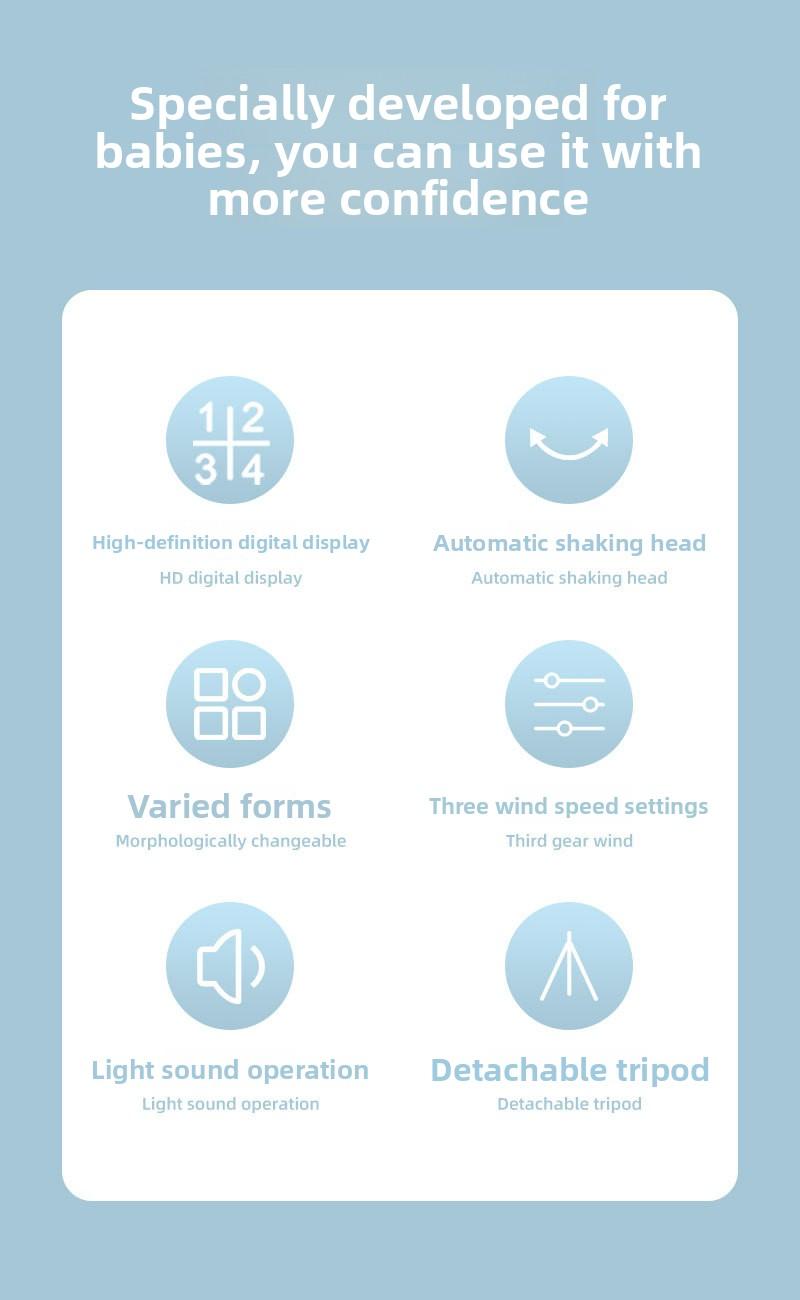 Specially developed for babies, you can use it with more confidence

1 2
3 4

High-definition digital display
HD digital display

Automatic shaking head
Automatic shaking head

Varied forms
Morphologically changeable

Three wind speed settings
Third gear wind

Light sound operation
Light sound operation

Detachable tripod
Detachable tripod